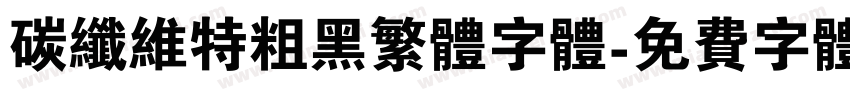 碳纖維特粗黑繁體字體-免費字體